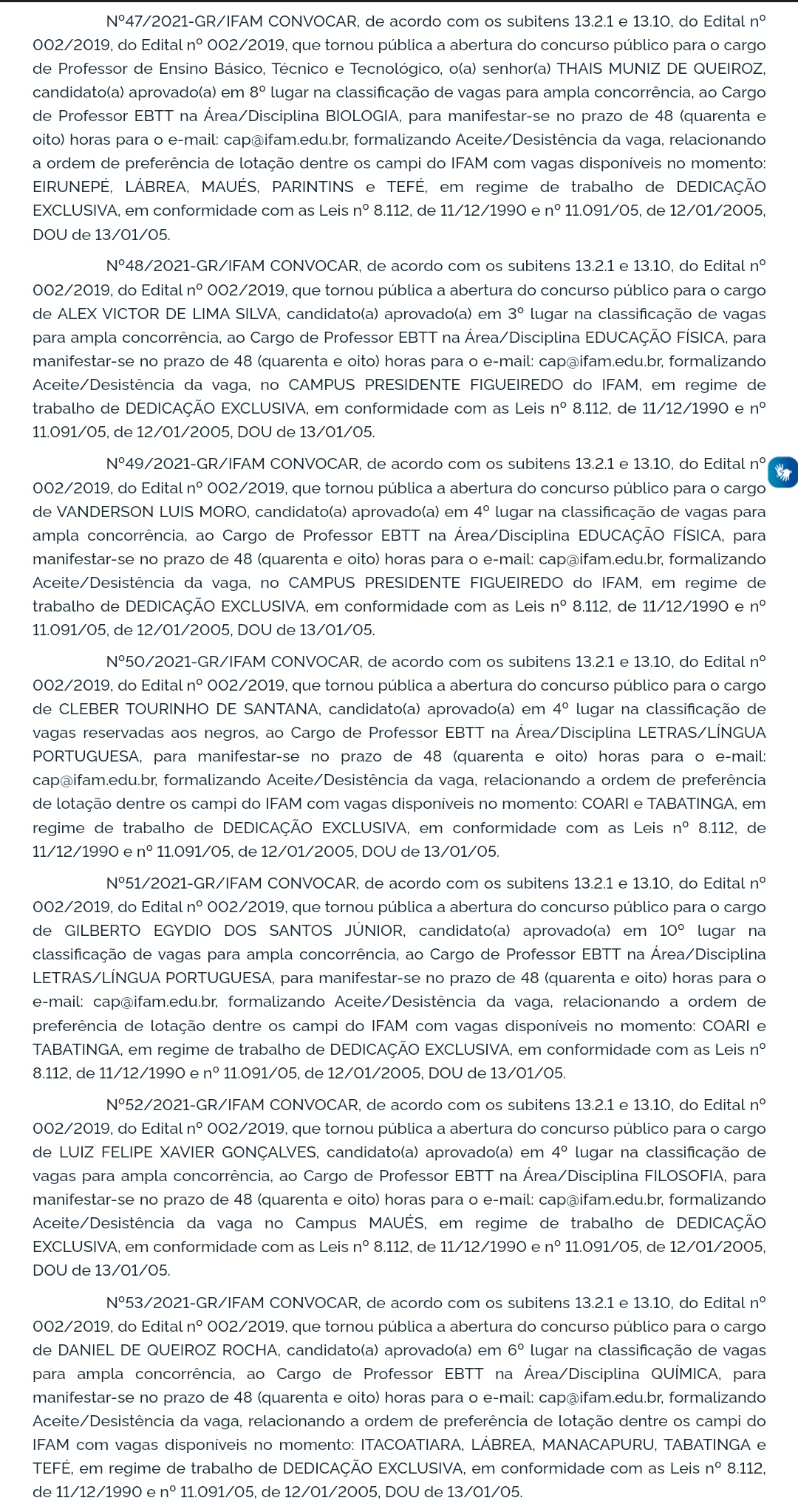 Nº47/2021-GR/IFAM CONVOCAR, de acordo com os subitens 13.2.1 e 13.10, do Edital nº 002/2019, do Edital nº 002/2019, que tornou pública a abertura do concurso público para o cargo de Professor de Ensino Básico, Técnico e Tecnológico, o(a) senhor(a) THAIS MUNIZ DE QUEIROZ, candidato(a) aprovado(a) em 8º lugar na classificação de vagas para ampla concorrência, ao Cargo de Professor EBTT na Área/Disciplina BIOLOGIA, para manifestar-se no prazo de 48 (quarenta e oito) horas para o e-mail: cap@ifam.edu.br, formalizando Aceite/Desistência da vaga, relacionando a ordem de preferência de lotação dentre os campi do IFAM com vagas disponíveis no momento: EIRUNEPÉ, LÁBREA, MAUÉS, PARINTINS e TEFÉ, em regime de trabalho de DEDICAÇÃO EXCLUSIVA, em conformidade com as Leis nº 8.112, de 11/12/1990 e nº 11.091/05, de 12/01/2005, DOU de 13/01/05.

Nº48/2021-GR/IFAM CONVOCAR, de acordo com os subitens 13.2.1 e 13.10, do Edital nº 002/2019, do Edital nº 002/2019, que tornou pública a abertura do concurso público para o cargo de ALEX VICTOR DE LIMA SILVA, candidato(a) aprovado(a) em 3º lugar na classificação de vagas para ampla concorrência, ao Cargo de Professor EBTT na Área/Disciplina EDUCAÇÃO FÍSICA, para manifestar-se no prazo de 48 (quarenta e oito) horas para o e-mail: cap@ifam.edu.br, formalizando Aceite/Desistência da vaga, no CAMPUS PRESIDENTE FIGUEIREDO do IFAM, em regime de trabalho de DEDICAÇÃO EXCLUSIVA, em conformidade com as Leis nº 8.112, de 11/12/1990 e nº 11.091/05, de 12/01/2005, DOU de 13/01/05.

Nº49/2021-GR/IFAM CONVOCAR, de acordo com os subitens 13.2.1 e 13.10, do Edital nº 002/2019, do Edital nº 002/2019, que tornou pública a abertura do concurso público para o cargo de VANDERSON LUIS MORO, candidato(a) aprovado(a) em 4º lugar na classificação de vagas para ampla concorrência, ao Cargo de Professor EBTT na Área/Disciplina EDUCAÇÃO FÍSICA, para manifestar-se no prazo de 48 (quarenta e oito) horas para o e-mail: cap@ifam.edu.br, formalizando Aceite/Desistência da vaga, no CAMPUS PRESIDENTE FIGUEIREDO do IFAM, em regime de trabalho de DEDICAÇÃO EXCLUSIVA, em conformidade com as Leis nº 8.112, de 11/12/1990 e nº 11.091/05, de 12/01/2005, DOU de 13/01/05.

Nº50/2021-GR/IFAM CONVOCAR, de acordo com os subitens 13.2.1 e 13.10, do Edital nº 002/2019, do Edital nº 002/2019, que tornou pública a abertura do concurso público para o cargo de CLEBER TOURINHO DE SANTANA, candidato(a) aprovado(a) em 4º lugar na classificação de vagas reservadas aos negros, ao Cargo de Professor EBTT na Área/Disciplina LETRAS/LÍNGUA PORTUGUESA, para manifestar-se no prazo de 48 (quarenta e oito) horas para o e-mail: cap@ifam.edu.br, formalizando Aceite/Desistência da vaga, relacionando a ordem de preferência de lotação dentre os campi do IFAM com vagas disponíveis no momento: COARI e TABATINGA, em regime de trabalho de DEDICAÇÃO EXCLUSIVA, em conformidade com as Leis nº 8.112, de 11/12/1990 e nº 11.091/05, de 12/01/2005, DOU de 13/01/05.

Nº51/2021-GR/IFAM CONVOCAR, de acordo com os subitens 13.2.1 e 13.10, do Edital nº 002/2019, do Edital nº 002/2019, que tornou pública a abertura do concurso público para o cargo de GILBERTO EGYDIO DOS SANTOS JÚNIOR, candidato(a) aprovado(a) em 10º lugar na classificação de vagas para ampla concorrência, ao Cargo de Professor EBTT na Área/Disciplina LETRAS/LÍNGUA PORTUGUESA, para manifestar-se no prazo de 48 (quarenta e oito) horas para o e-mail: cap@ifam.edu.br, formalizando Aceite/Desistência da vaga, relacionando a ordem de preferência de lotação dentre os campi do IFAM com vagas disponíveis no momento: COARI e TABATINGA, em regime de trabalho de DEDICAÇÃO EXCLUSIVA, em conformidade com as Leis nº 8.112, de 11/12/1990 e nº 11.091/05, de 12/01/2005, DOU de 13/01/05.

Nº52/2021-GR/IFAM CONVOCAR, de acordo com os subitens 13.2.1 e 13.10, do Edital nº 002/2019, do Edital nº 002/2019, que tornou pública a abertura do concurso público para o cargo de LUIZ FELIPE XAVIER GONÇALVES, candidato(a) aprovado(a) em 4º lugar na classificação de vagas para ampla concorrência, ao Cargo de Professor EBTT na Área/Disciplina FILOSOFIA, para manifestar-se no prazo de 48 (quarenta e oito) horas para o e-mail: cap@ifam.edu.br, formalizando Aceite/Desistência da vaga no Campus MAUÉS, em regime de trabalho de DEDICAÇÃO EXCLUSIVA, em conformidade com as Leis nº 8.112, de 11/12/1990 e nº 11.091/05, de 12/01/2005, DOU de 13/01/05.

Nº53/2021-GR/IFAM CONVOCAR, de acordo com os subitens 13.2.1 e 13.10, do Edital nº 002/2019, do Edital nº 002/2019, que tornou pública a abertura do concurso público para o cargo de DANIEL DE QUEIROZ ROCHA, candidato(a) aprovado(a) em 6º lugar na classificação de vagas para ampla concorrência, ao Cargo de Professor EBTT na Área/Disciplina QUÍMICA, para manifestar-se no prazo de 48 (quarenta e oito) horas para o e-mail: cap@ifam.edu.br, formalizando Aceite/Desistência da vaga, relacionando a ordem de preferência de lotação dentre os campi do IFAM com vagas disponíveis no momento: ITACOATIARA, LÁBREA, MANACAPURU, TABATINGA e TEFÉ, em regime de trabalho de DEDICAÇÃO EXCLUSIVA, em conformidade com as Leis nº 8.112, de 11/12/1990 e nº 11.091/05, de 12/01/2005, DOU de 13/01/05.